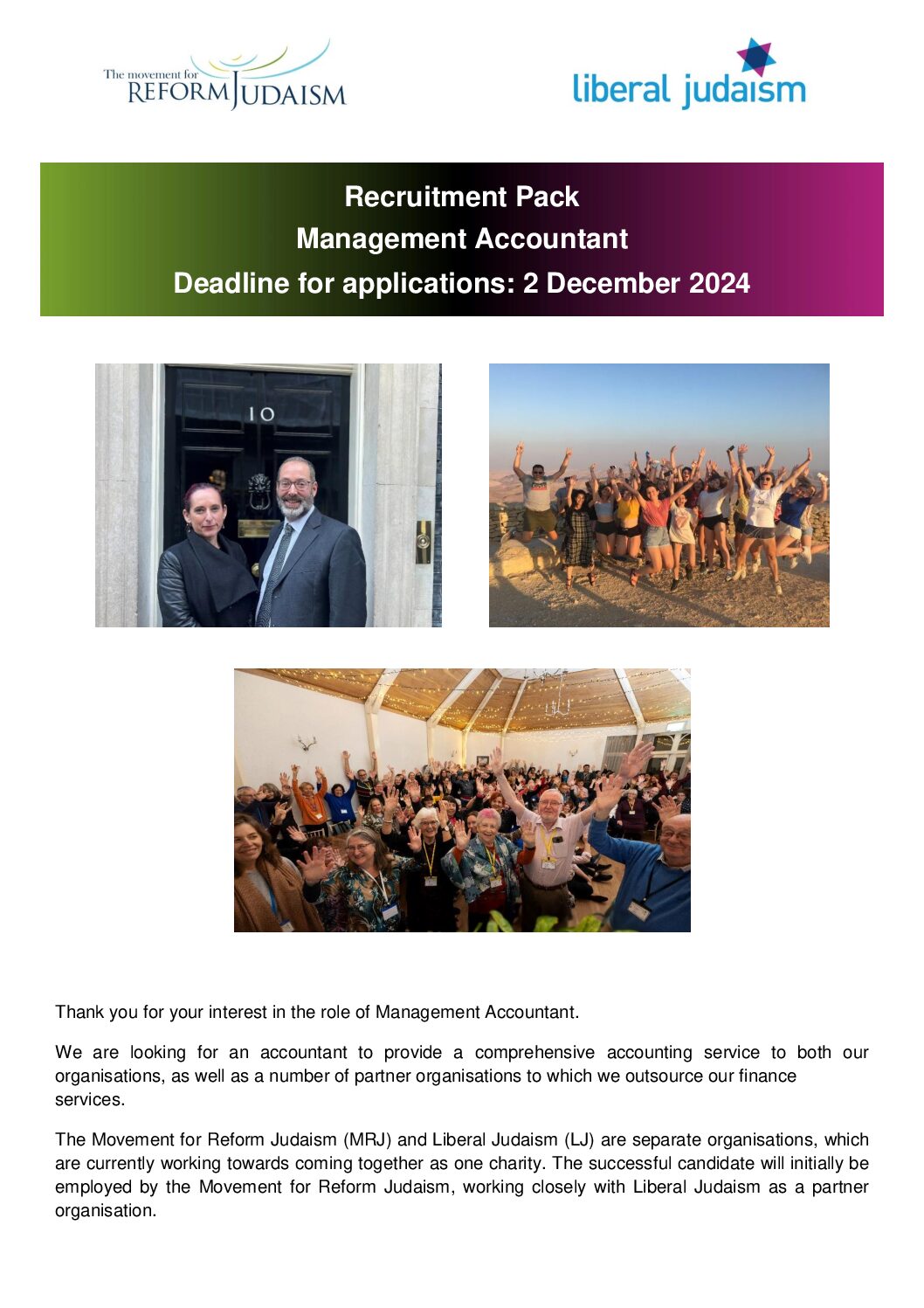 The movement for REFORM JUDAISM

liberal judaism

Recruitment Pack
Management Accountant
Deadline for applications: 2 December 2024

10

Thank you for your interest in the role of Management Accountant.

We are looking for an accountant to provide a comprehensive accounting service to both our organisations, as well as a number of partner organisations to which we outsource our finance services.

The Movement for Reform Judaism (MRJ) and Liberal Judaism (LJ) are separate organisations, which are currently working towards coming together as one charity. The successful candidate will initially be employed by the Movement for Reform Judaism, working closely with Liberal Judaism as a partner organisation.